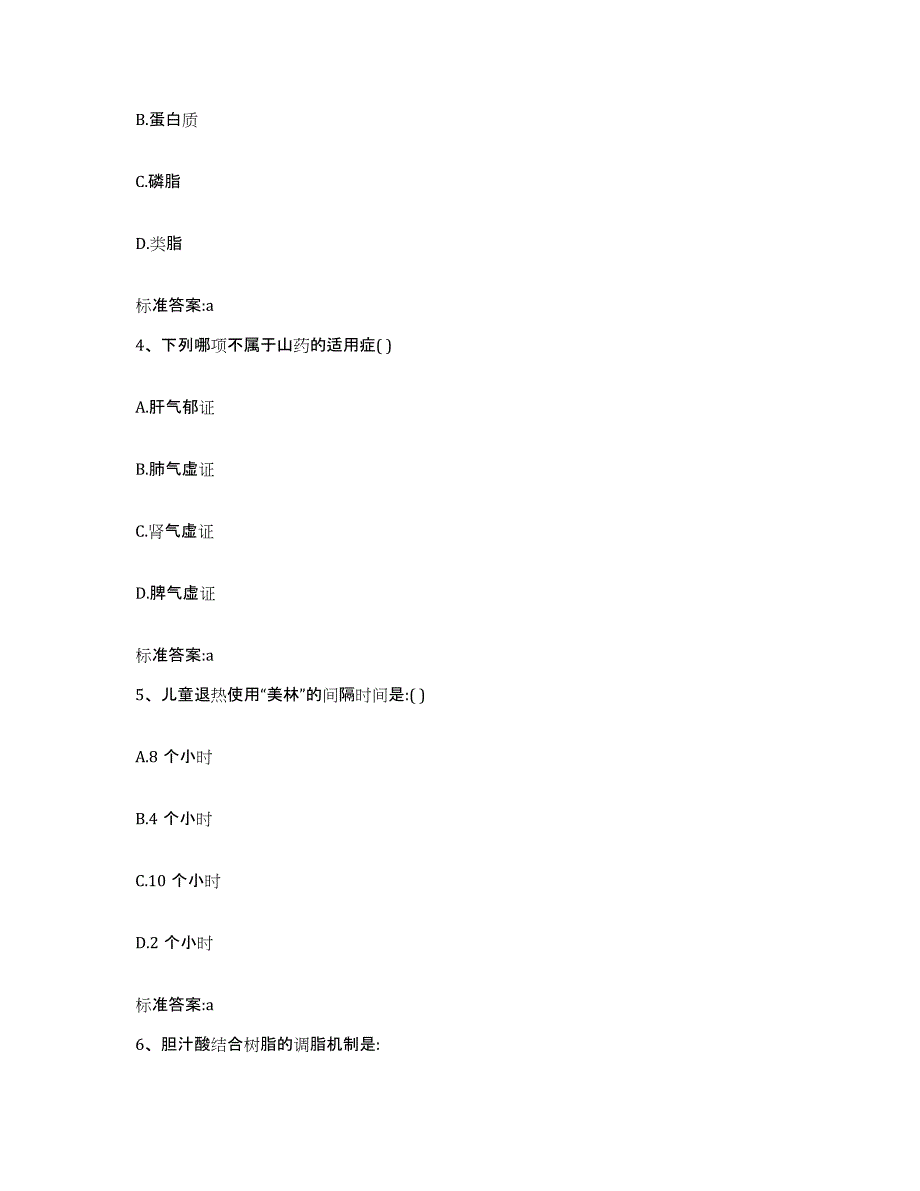 B.蛋白质

C.磷脂

D.类脂

标准答案:a

4、下列哪项不属于山药的适用症( )

A.肝气郁证

B.肺气虚证

C.肾气虚证

D.脾气虚证

标准答案:a

5、儿童退热使用“美林”的间隔时间是:( )

A.8 个小时

B.4 个小时

C.10 个小时

D.2 个小时

标准答案:a

6、胆汁酸结合树脂的调脂机制是: